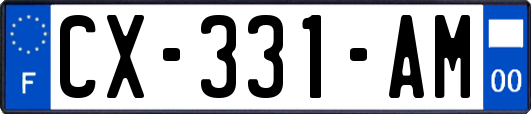 F
CX-331-AM
00